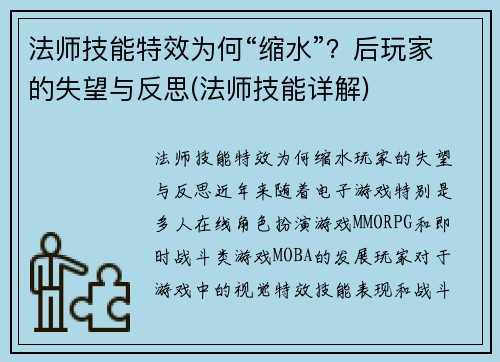 法师技能特效为何“缩水”？后玩家的失望与反思(法师技能详解)

法师技能特效为何缩水玩家的失望与反思近年来随着电子游戏特别是多人在线角色扮演游戏MMORPG和即时战斗类游戏MOBA的发展玩家对于游戏中的视觉特效技能表现和战斗